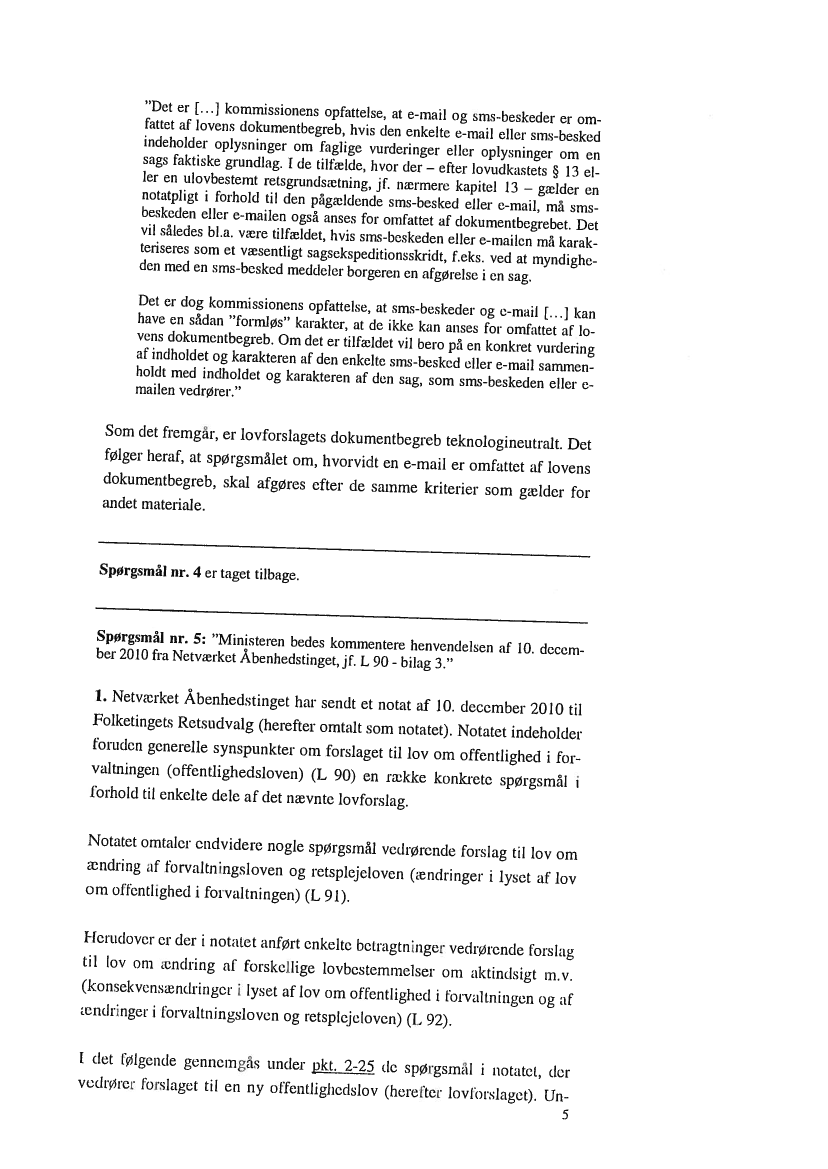 "Det er [...] kommissionens opfattelse, at e-mail og sms-beskeder er omfattet af lovens dokumentbegreb, hvis den enkelte e-mail eller sms-besked indeholder oplysninger om faglige vurderinger eller oplysninger om en sags faktiske grundlag. I de tilfælde, hvor der – efter lovudkastets § 13 eller en ulovbestemt retsgrundsætning, jf. nærmere kapitel 13 – gælder en notatpligt i forhold til den pågældende sms-besked eller e-mail, må sms-beskeden eller e-mailen også anses for omfattet af dokumentbegrebet. Det vil således bl.a. være tilfældet, hvis sms-beskeden eller e-mailen må karakteriseres som et væsentligt sagsekspeditionsskridt, f.eks. ved at myndigheden med en sms-besked meddeler borgeren en afgørelse i en sag.

Det er dog kommissionens opfattelse, at sms-beskeder og e-mail [...] kan have en sådan "formløs" karakter, at de ikke kan anses for omfattet af lovens dokumentbegreb. Om det er tilfældet vil bero på en konkret vurdering af indholdet og karakteren af den enkelte sms-besked eller e-mail sammenholdt med indholdet og karakteren af den sag, som sms-beskeden eller e-mailen vedrører."

Som det fremgår, er lovforslagets dokumentbegreb teknologineutralt. Det følger heraf, at spørgsmålet om, hvorvidt en e-mail er omfattet af lovens dokumentbegreb, skal afgøres efter de samme kriterier som gælder for andet materiale.

Spørgsmål nr. 4 er taget tilbage.

Spørgsmål nr. 5: "Ministeren bedes kommentere henvendelsen af 10. december 2010 fra Netværket Åbenhedstinget, jf. L 90 - bilag 3."

1. Netværket Åbenhedstinget har sendt et notat af 10. december 2010 til Folketingets Retsudvalg (herefter omtalt som notatet). Notatet indeholder foruden generelle synspunkter om forslaget til lov om offentlighed i forvaltningen (offentlighedsloven) (L 90) en række konkrete spørgsmål i forhold til enkelte dele af det nævnte lovforslag.

Notatet omtaler endvidere nogle spørgsmål vedrørende forslag til lov om ændring af forvaltningsloven og retsplejeloven (ændringer i lyset af lov om offentlighed i forvaltningen) (L 91).

Herudover er der i notatet anført enkelte betragtninger vedrørende forslag til lov om ændring af forskellige lovbestemmelser om aktindsigt m.v. (konsekvensændringer i lyset af lov om offentlighed i forvaltningen og af ændringer i forvaltningsloven og retsplejeloven) (L 92).

I det følgende gennemgås under pkt. 2-25 de spørgsmål i notatet, der vedrører forslaget til en ny offentlighedslov (herefter lovforslaget). Un-

5